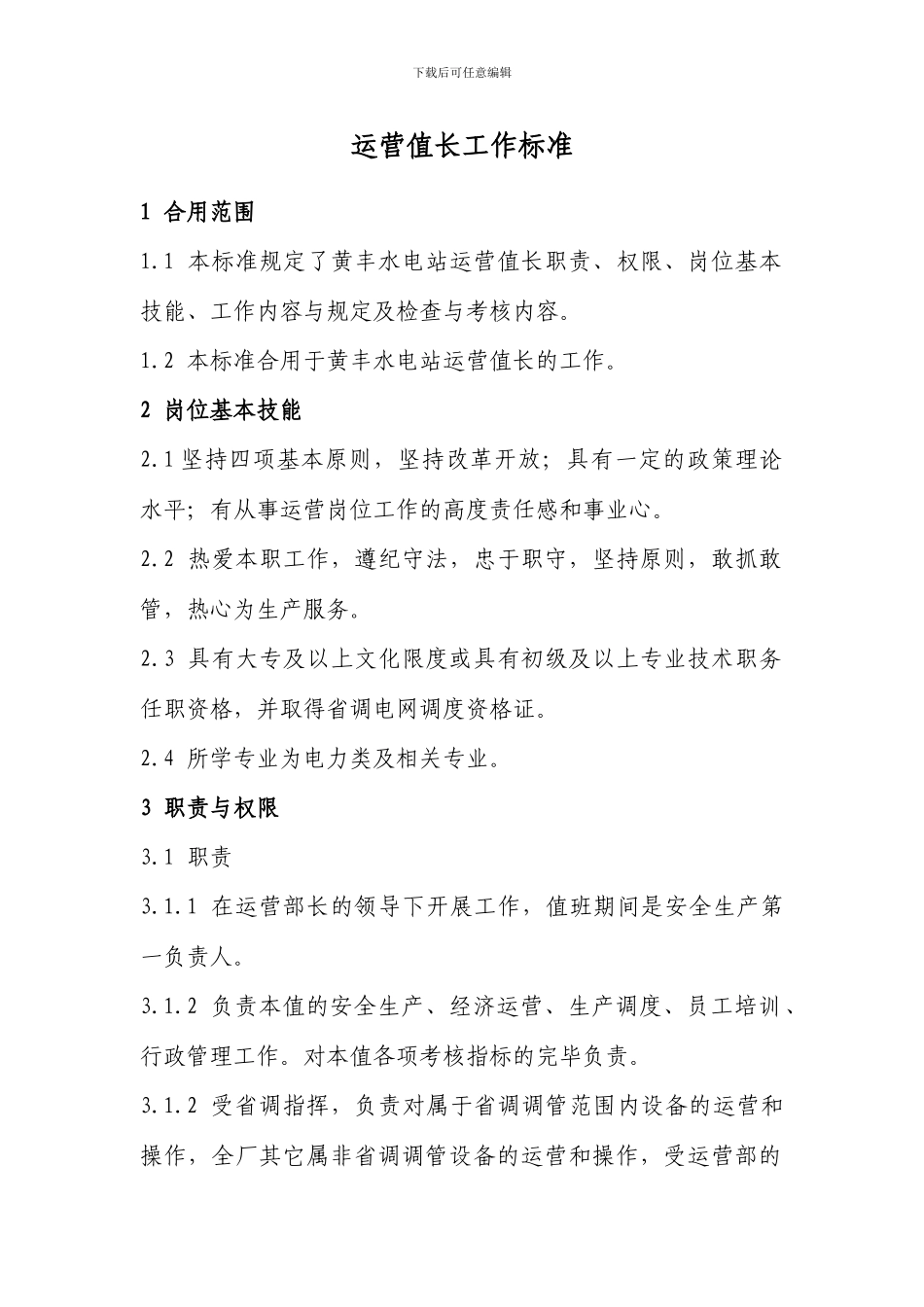 下载后可任意编辑

运营值长工作标准

1 合用范围

1.1 本标准规定了黄丰水电站运营值长职责、权限、岗位基本技能、工作内容与规定及检查与考核内容。

1.2 本标准合用于黄丰水电站运营值长的工作。

2 岗位基本技能

2.1 坚持四项基本原则，坚持改革开放；具有一定的政策理论水平；有从事运营岗位工作的高度责任感和事业心。

2.2 热爱本职工作，遵纪守法，忠于职守，坚持原则，敢抓敢管，热心为生产服务。

2.3 具有大专及以上文化限度或具有初级及以上专业技术职务任职资格，并取得省调电网调度资格证。

2.4 所学专业为电力类及相关专业。

3 职责与权限

3.1 职责

3.1.1 在运营部长的领导下开展工作，值班期间是安全生产第一负责人。

3.1.2 负责本值的安全生产、经济运营、生产调度、员工培训、行政管理工作。对本值各项考核指标的完毕负责。

3.1.2 受省调指挥，负责对属于省调调管范围内设备的运营和操作，全厂其它属非省调调管设备的运营和操作，受运营部的